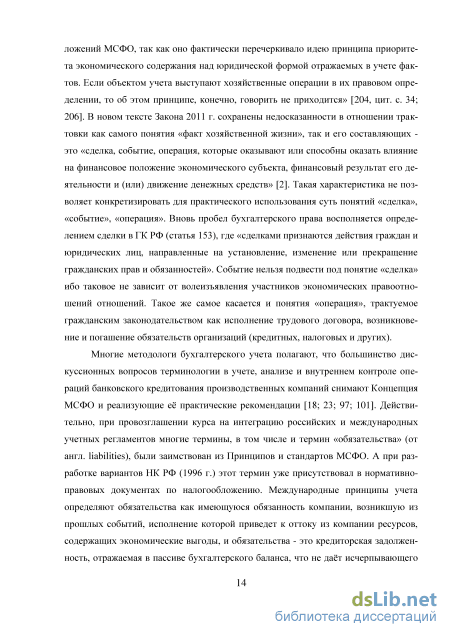 ложений МСФО, так как оно фактически перечеркивало идею принципа приоритета экономического содержания над юридической формой отражаемых в учете фактов. Если объектом учета выступают хозяйственные операции в их правовом определении, то об этом принципе, конечно, говорить не приходится» [204, цит. с. 34; 206]. В новом тексте Закона 2011 г. сохранены недосказанности в отношении трактовки как самого понятия «факт хозяйственной жизни», так и его составляющих - это «сделка, событие, операция, которые оказывают или способны оказать влияние на финансовое положение экономического субъекта, финансовый результат его деятельности и (или) движение денежных средств» [2]. Такая характеристика не позволяет конкретизировать для практического использования суть понятий «сделка», «событие», «операция». Вновь пробел бухгалтерского права восполняется определением сделки в ГК РФ (статья 153), где «сделками признаются действия граждан и юридических лиц, направленные на установление, изменение или прекращение гражданских прав и обязанностей». Событие нельзя подвести под понятие «сделка» ибо таковое не зависит от волеизъявления участников экономических правоотношений отношений. Такое же самое касается и понятия «операция», трактуемое гражданским законодательством как исполнение трудового договора, возникновение и погашение обязательств организаций (кредитных, налоговых и других).

Многие методологи бухгалтерского учета полагают, что большинство дискуссионных вопросов терминологии в учете, анализе и внутреннем контроле операций банковского кредитования производственных компаний снимают Концепция МСФО и реализующие её практические рекомендации [18; 23; 97; 101]. Действительно, при провозглашении курса на интеграцию российских и международных учетных регламентов многие термины, в том числе и термин «обязательства» (от англ. liabilities), были заимствован из Принципов и стандартов МСФО. А при разработке вариантов НК РФ (1996 г.) этот термин уже присутствовал в нормативно-правовых документах по налогообложению. Международные принципы учета определяют обязательства как имеющуюся обязанность компании, возникшую из прошлых событий, исполнение которой приведет к оттоку из компании ресурсов, содержащих экономические выгоды, и обязательства - это кредиторская задолженность, отражаемая в пассиве бухгалтерского баланса, что не даёт исчерпывающего

14

dsLib.net
библиотека диссертаций